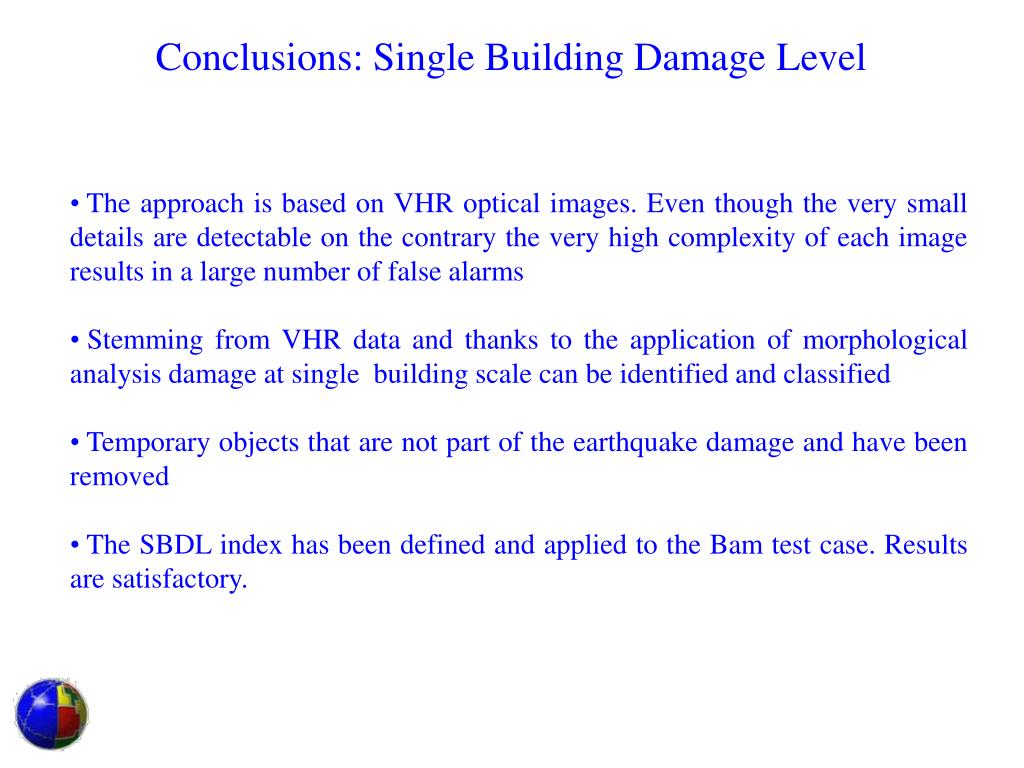 Conclusions: Single Building Damage Level

• The approach is based on VHR optical images. Even though the very small details are detectable on the contrary the very high complexity of each image results in a large number of false alarms

• Stemming from VHR data and thanks to the application of morphological analysis damage at single building scale can be identified and classified

• Temporary objects that are not part of the earthquake damage and have been removed

• The SBDL index has been defined and applied to the Bam test case. Results are satisfactory.